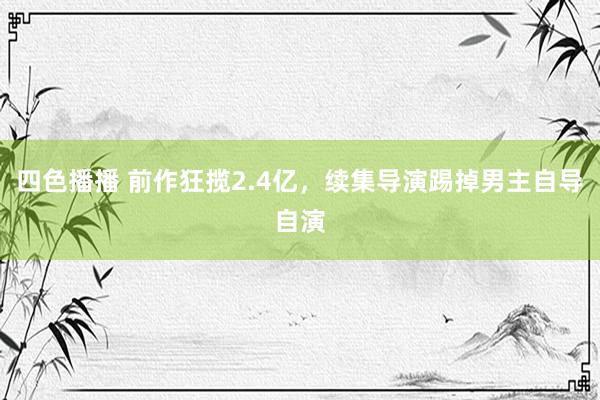 四色播播 前作狂揽2.4亿，续集导演踢掉男主自导自演